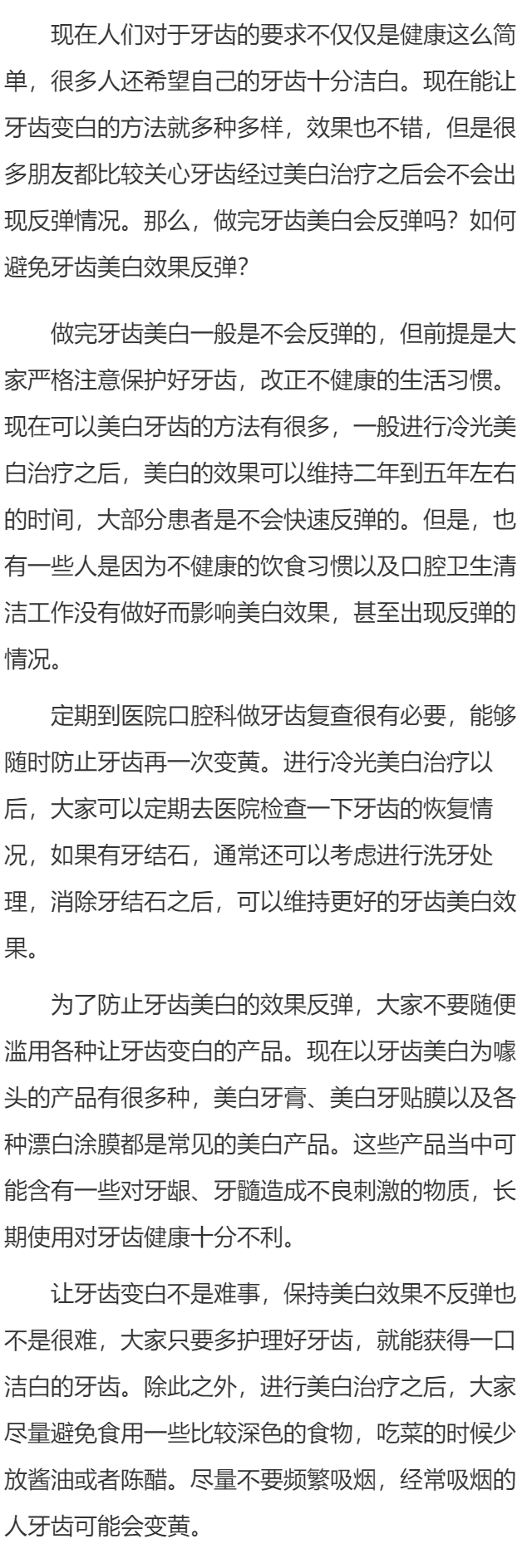 现在人们对于牙齿的要求不仅仅是健康这么简单，很多人还希望自己的牙齿十分洁白。现在能让牙齿变白的方法就多种多样，效果也不错，但是很多朋友都比较关心牙齿经过美白治疗之后会不会出现反弹情况。那么，做完牙齿美白会反弹吗？如何避免牙齿美白效果反弹？

做完牙齿美白一般是不会反弹的，但前提是大家严格注意保护好牙齿，改正不健康的生活习惯。现在可以美白牙齿的方法有很多，一般进行冷光美白治疗之后，美白的效果可以维持二年到五年左右的时间，大部分患者是不会快速反弹的。但是，也有一些人是因为不健康的饮食习惯以及口腔卫生清洁工作没有做好而影响美白效果，甚至出现反弹的情况。

定期到医院口腔科做牙齿复查很有必要，能够随时防止牙齿再一次变黄。进行冷光美白治疗以后，大家可以定期去医院检查一下牙齿的恢复情况，如果有牙结石，通常还可以考虑进行洗牙处理，消除牙结石之后，可以维持更好的牙齿美白效果。

为了防止牙齿美白的效果反弹，大家不要随便滥用各种让牙齿变白的产品。现在以牙齿美白为噱头的产品有很多种，美白牙膏、美白牙贴膜以及各种漂白涂膜都是常见的美白产品。这些产品当中可能含有一些对牙龈、牙髓造成不良刺激的物质，长期使用对牙齿健康十分不利。

让牙齿变白不是难事，保持美白效果不反弹也不是很难，大家只要多护理好牙齿，就能获得一口洁白的牙齿。除此之外，进行美白治疗之后，大家尽量避免食用一些比较深色的食物，吃菜的时候少放酱油或者陈醋。尽量不要频繁吸烟，经常吸烟的人牙齿可能会变黄。